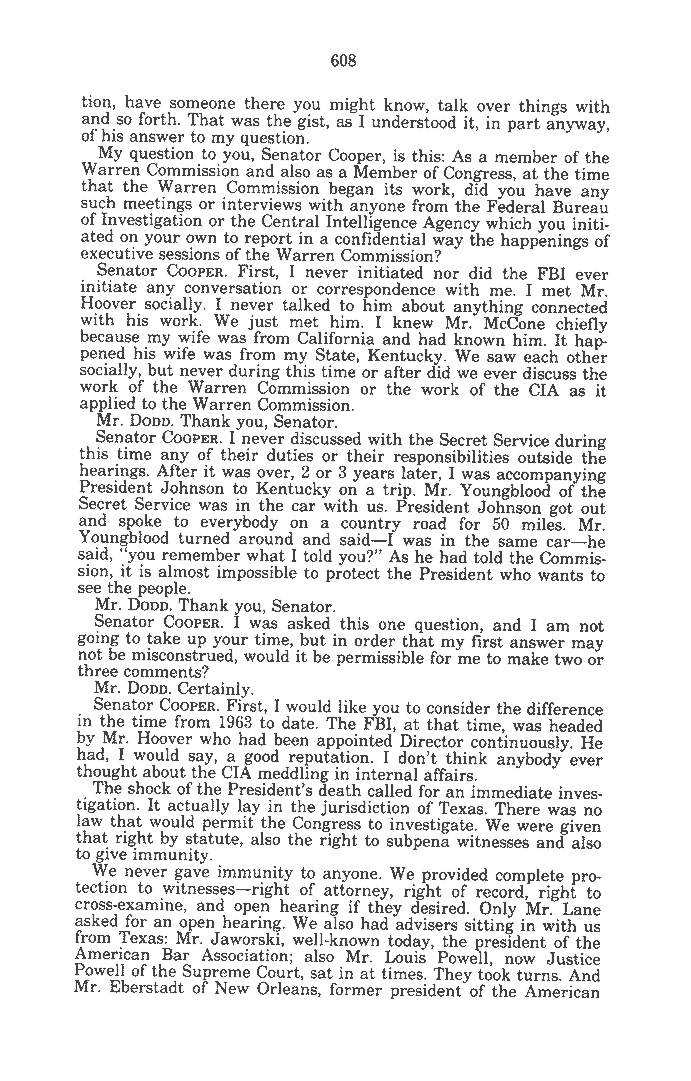 608

tion, have someone there you might know, talk over things with and so forth. That was the gist, as I understood it, in part anyway, of his answer to my question.

My question to you, Senator Cooper, is this: As a member of the Warren Commission and also as a Member of Congress, at the time that the Warren Commission began its work, did you have any such meetings or interviews with anyone from the Federal Bureau of Investigation or the Central Intelligence Agency which you initiated on your own to report in a confidential way the happenings of executive sessions of the Warren Commission?

Senator COOPER. First, I never initiated nor did the FBI ever initiate any conversation or correspondence with me. I met Mr. Hoover socially. I never talked to him about anything connected with his work. We just met him. I knew Mr. McCone chiefly because my wife was from California and had known him. It happened his wife was from my State, Kentucky. We saw each other socially, but never during this time or after did we ever discuss the work of the Warren Commission or the work of the CIA as it applied to the Warren Commission.

Mr. DODD. Thank you, Senator.

Senator COOPER. I never discussed with the Secret Service during this time any of their duties or their responsibilities outside the hearings. After it was over, 2 or 3 years later, I was accompanying President Johnson to Kentucky on a trip. Mr. Youngblood of the Secret Service was in the car with us. President Johnson got out and spoke to everybody on a country road for 50 miles. Mr. Youngblood turned around and said—I was in the same car—he said, "you remember what I told you?" As he had told the Commission, it is almost impossible to protect the President who wants to see the people.

Mr. DODD. Thank you, Senator.

Senator COOPER. I was asked this one question, and I am not going to take up your time, but in order that my first answer may not be misconstrued, would it be permissible for me to make two or three comments?

Mr. DODD. Certainly.

Senator COOPER. First, I would like you to consider the difference in the time from 1963 to date. The FBI, at that time, was headed by Mr. Hoover who had been appointed Director continuously. He had, I would say, a good reputation. I don't think anybody ever thought about the CIA meddling in internal affairs.

The shock of the President's death called for an immediate investigation. It actually lay in the jurisdiction of Texas. There was no law that would permit the Congress to investigate. We were given that right by statute, also the right to subpena witnesses and also to give immunity.

We never gave immunity to anyone. We provided complete protection to witnesses—right of attorney, right of record, right to cross-examine, and open hearing if they desired. Only Mr. Lane asked for an open hearing. We also had advisers sitting in with us from Texas: Mr. Jaworski, well-known today, the president of the American Bar Association; also Mr. Louis Powell, now Justice Powell of the Supreme Court, sat in at times. They took turns. And Mr. Eberstadt of New Orleans, former president of the American